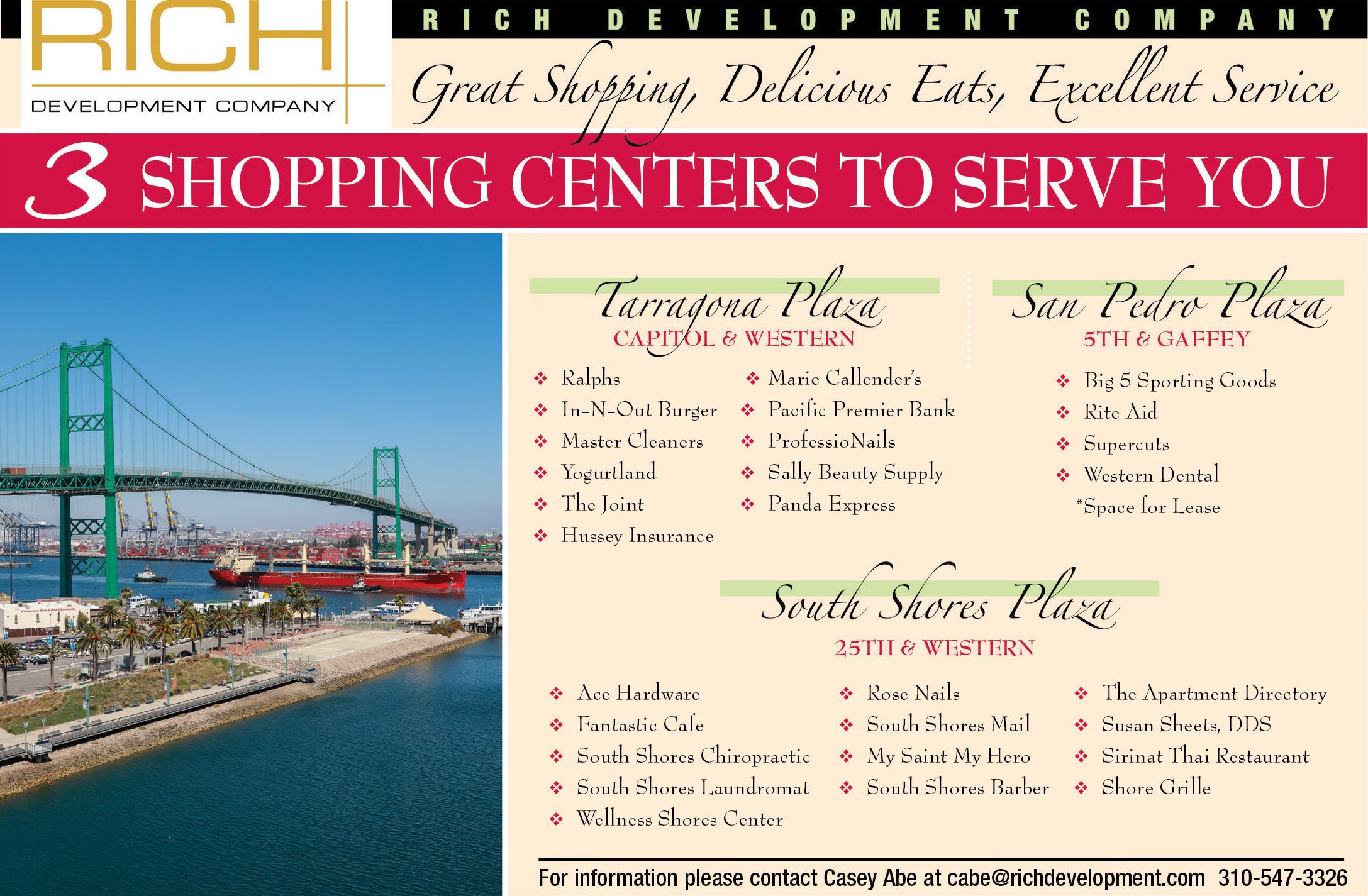 RICH
DEVELOPMENT COMPANY

RICH DEVELOPMENT COMPANY

Great Shopping, Delicious Eats, Excellent Service

3 SHOPPING CENTERS TO SERVE YOU

Tarragona Plaza
CAPITOL & WESTERN

❖ Ralphs
❖ In-N-Out Burger
❖ Master Cleaners
❖ Yogurtland
❖ The Joint
❖ Hussey Insurance

❖ Marie Callender's
❖ Pacific Premier Bank
❖ ProfessioNails
❖ Sally Beauty Supply
❖ Panda Express

San Pedro Plaza
5TH & GAFFEY

❖ Big 5 Sporting Goods
❖ Rite Aid
❖ Supercuts
❖ Western Dental
*Space for Lease

South Shores Plaza
25TH & WESTERN

❖ Ace Hardware
❖ Fantastic Cafe
❖ South Shores Chiropractic
❖ South Shores Laundromat
❖ Wellness Shores Center

❖ Rose Nails
❖ South Shores Mail
❖ My Saint My Hero
❖ South Shores Barber

❖ The Apartment Directory
❖ Susan Sheets, DDS
❖ Sirinat Thai Restaurant
❖ Shore Grille

For information please contact Casey Abe at cabe@richdevelopment.com 310-547-3326